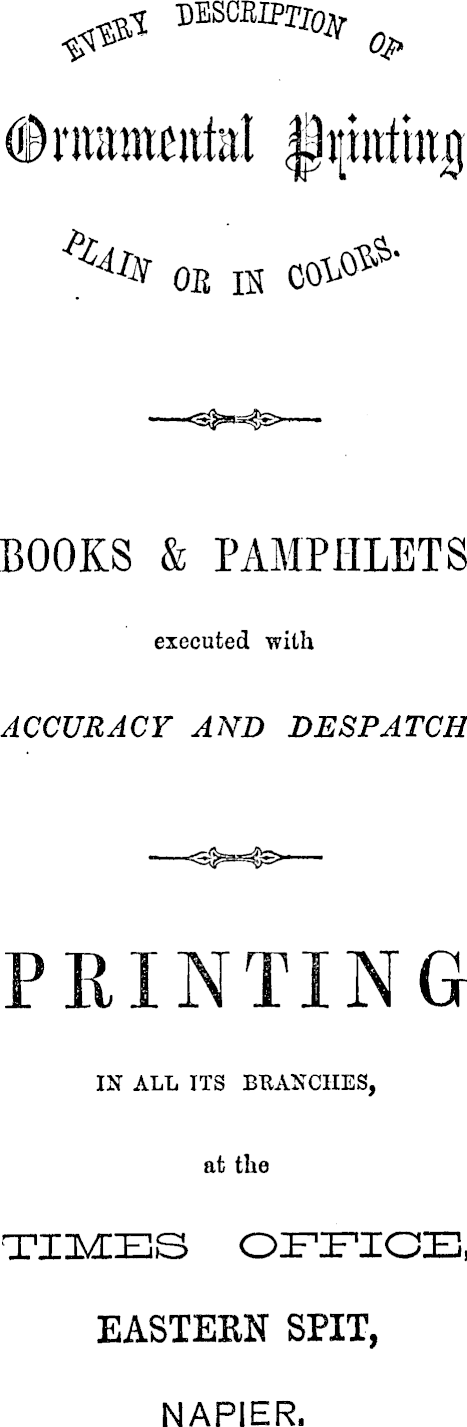 EVERY DESCRIPTION OF

Ornamental Printing

PLAIN OR IN COLORS.

BOOKS & PAMPHLETS

executed with

ACCURACY AND DESPATCH

PRINTING

IN ALL ITS BRANCHES,

at the

TIMES OFFICE,

EASTERN SPIT,

NAPIER.